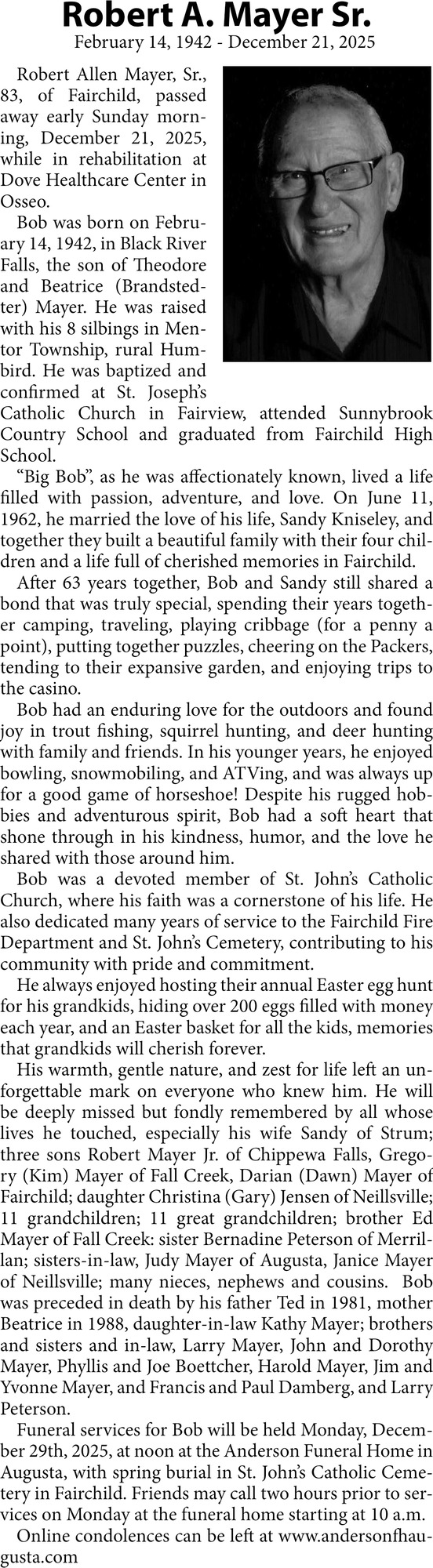 Robert A. Mayer Sr.
February 14, 1942 - December 21, 2025

Robert Allen Mayer, Sr., 83, of Fairchild, passed away early Sunday morning, December 21, 2025, while in rehabilitation at Dove Healthcare Center in Osseo.

Bob was born on February 14, 1942, in Black River Falls, the son of Theodore and Beatrice (Brandstedter) Mayer. He was raised with his 8 silbings in Mentor Township, rural Humbird. He was baptized and confirmed at St. Joseph's Catholic Church in Fairview, attended Sunnybrook Country School and graduated from Fairchild High School.

"Big Bob", as he was affectionately known, lived a life filled with passion, adventure, and love. On June 11, 1962, he married the love of his life, Sandy Kniseley, and together they built a beautiful family with their four children and a life full of cherished memories in Fairchild.

After 63 years together, Bob and Sandy still shared a bond that was truly special, spending their years together camping, traveling, playing cribbage (for a penny a point), putting together puzzles, cheering on the Packers, tending to their expansive garden, and enjoying trips to the casino.

Bob had an enduring love for the outdoors and found joy in trout fishing, squirrel hunting, and deer hunting with family and friends. In his younger years, he enjoyed bowling, snowmobiling, and ATVing, and was always up for a good game of horseshoe! Despite his rugged hobbies and adventurous spirit, Bob had a soft heart that shone through in his kindness, humor, and the love he shared with those around him.

Bob was a devoted member of St. John's Catholic Church, where his faith was a cornerstone of his life. He also dedicated many years of service to the Fairchild Fire Department and St. John's Cemetery, contributing to his community with pride and commitment.

He always enjoyed hosting their annual Easter egg hunt for his grandkids, hiding over 200 eggs filled with money each year, and an Easter basket for all the kids, memories that grandkids will cherish forever.

His warmth, gentle nature, and zest for life left an unforgettable mark on everyone who knew him. He will be deeply missed but fondly remembered by all whose lives he touched, especially his wife Sandy of Strum; three sons Robert Mayer Jr. of Chippewa Falls, Gregory (Kim) Mayer of Fall Creek, Darian (Dawn) Mayer of Fairchild; daughter Christina (Gary) Jensen of Neillsville; 11 grandchildren; 11 great grandchildren; brother Ed Mayer of Fall Creek: sister Bernadine Peterson of Merrillan; sisters-in-law, Judy Mayer of Augusta, Janice Mayer of Neillsville; many nieces, nephews and cousins. Bob was preceded in death by his father Ted in 1981, mother Beatrice in 1988, daughter-in-law Kathy Mayer; brothers and sisters and in-law, Larry Mayer, John and Dorothy Mayer, Phyllis and Joe Boettcher, Harold Mayer, Jim and Yvonne Mayer, and Francis and Paul Damberg, and Larry Peterson.

Funeral services for Bob will be held Monday, December 29th, 2025, at noon at the Anderson Funeral Home in Augusta, with spring burial in St. John's Catholic Cemetery in Fairchild. Friends may call two hours prior to services on Monday at the funeral home starting at 10 a.m.

Online condolences can be left at www.andersonfhaugusta.com